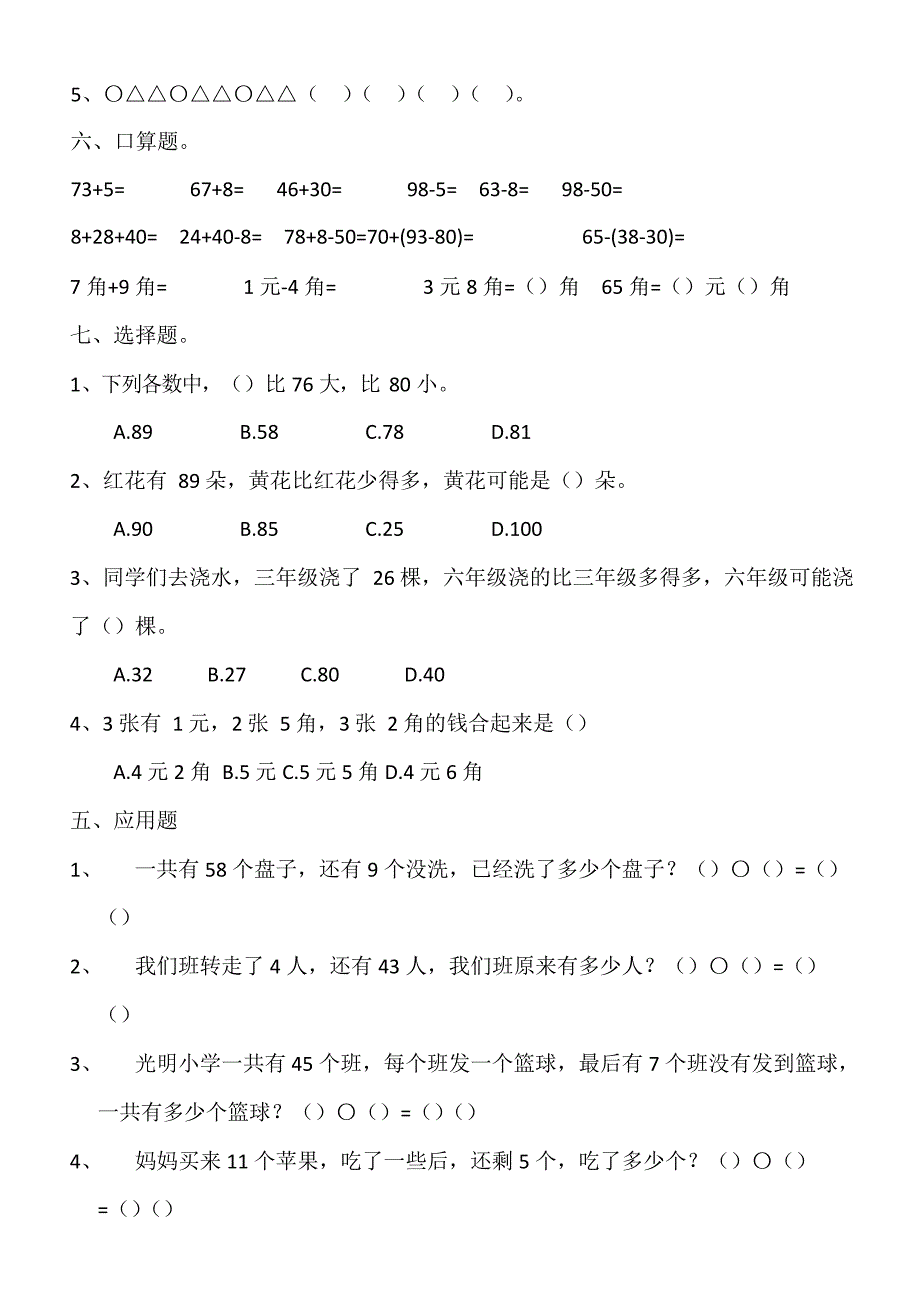 5、○△△○△△○△△（ ）（ ）（ ）（ ）。

六、口算题。

73+5=　67+8=　46+30=　98-5=　63-8=　98-50=

8+28+40=　24+40-8=　78+8-50=70+(93-80)=　65-(38-30)=

7 角+9 角=　1 元-4 角=　3 元 8 角=（）角　65 角=（）元（）角

七、选择题。

1、下列各数中，（）比 76 大，比 80 小。

A.89　B.58　C.78　D.81

2、红花有 89 朵，黄花比红花少得多，黄花可能是（）朵。

A.90　B.85　C.25　D.100

3、同学们去浇水，三年级浇了 26 棵，六年级浇的比三年级多得多，六年级可能浇了（）棵。

A.32　B.27　C.80　D.40

4、3 张有 1 元，2 张 5 角，3 张 2 角的钱合起来是（）

A.4 元 2 角 B.5 元 C.5 元 5 角 D.4 元 6 角

五、应用题

1、 一共有 58 个盘子，还有 9 个没洗，已经洗了多少个盘子？（）○（）=（）（）

2、 我们班转走了 4 人，还有 43 人，我们班原来有多少人？（）○（）=（）（）

3、 光明小学一共有 45 个班，每个班发一个篮球，最后有 7 个班没有发到篮球，一共有多少个篮球？（）○（）=（）（）

4、 妈妈买来 11 个苹果，吃了一些后，还剩 5 个，吃了多少个？（）○（）=（）（）